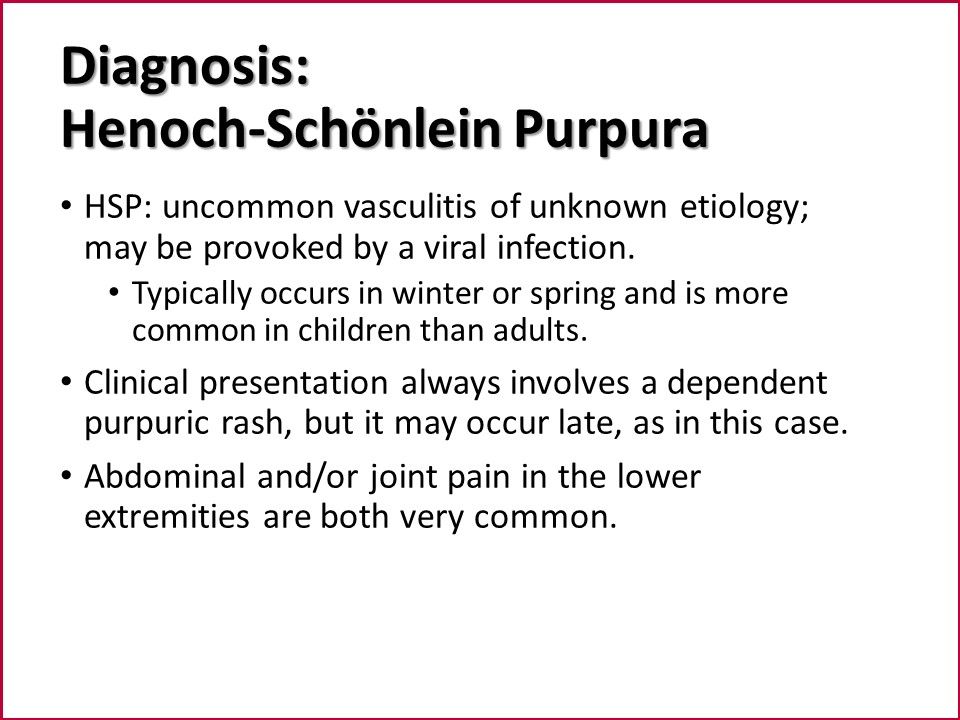 Diagnosis:
Henoch-Schönlein Purpura

• HSP: uncommon vasculitis of unknown etiology; may be provoked by a viral infection.
• Typically occurs in winter or spring and is more common in children than adults.
• Clinical presentation always involves a dependent purpuric rash, but it may occur late, as in this case.
• Abdominal and/or joint pain in the lower extremities are both very common.